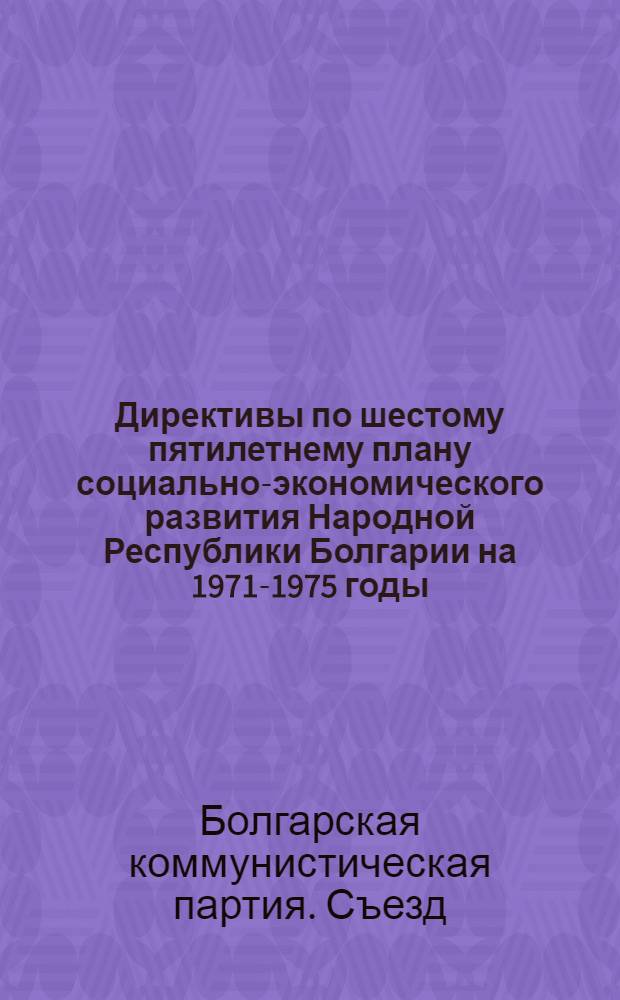 Директивы по шестому пятилетнему плану социально-экономического развития Народной Республики Болгарии на 1971-1975 годы

Болгарская коммунистическая партия. Съезд